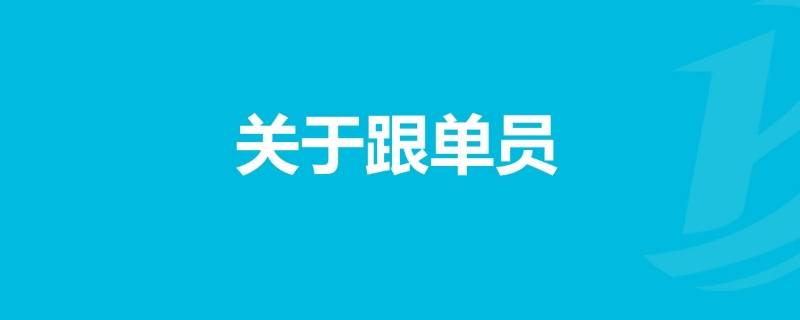 关于跟单员